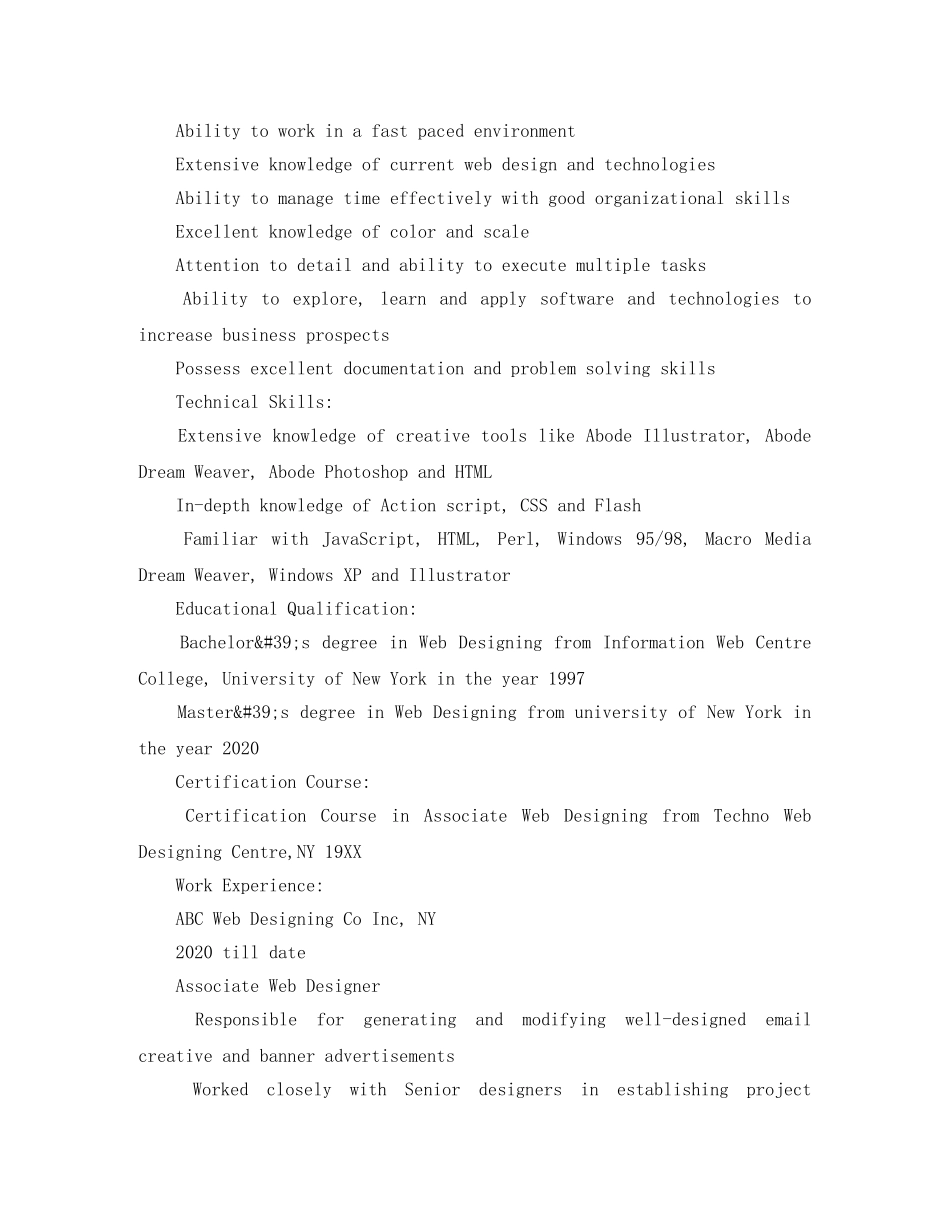 Ability to work in a fast paced environment

Extensive knowledge of current web design and technologies

Ability to manage time effectively with good organizational skills

Excellent knowledge of color and scale

Attention to detail and ability to execute multiple tasks

Ability to explore, learn and apply software and technologies to increase business prospects

Possess excellent documentation and problem solving skills

Technical Skills:

Extensive knowledge of creative tools like Abode Illustrator, Abode Dream Weaver, Abode Photoshop and HTML

In-depth knowledge of Action script, CSS and Flash

Familiar with JavaScript, HTML, Perl, Windows 95/98, Macro Media Dream Weaver, Windows XP and Illustrator

Educational Qualification:

Bachelor&#39;s degree in Web Designing from Information Web Centre College, University of New York in the year 1997

Master&#39;s degree in Web Designing from university of New York in the year 2020

Certification Course:

Certification Course in Associate Web Designing from Techno Web Designing Centre,NY 19XX

Work Experience:

ABC Web Designing Co Inc, NY

2020 till date

Associate Web Designer

Responsible for generating and modifying well-designed email creative and banner advertisements

Worked closely with Senior designers in establishing project